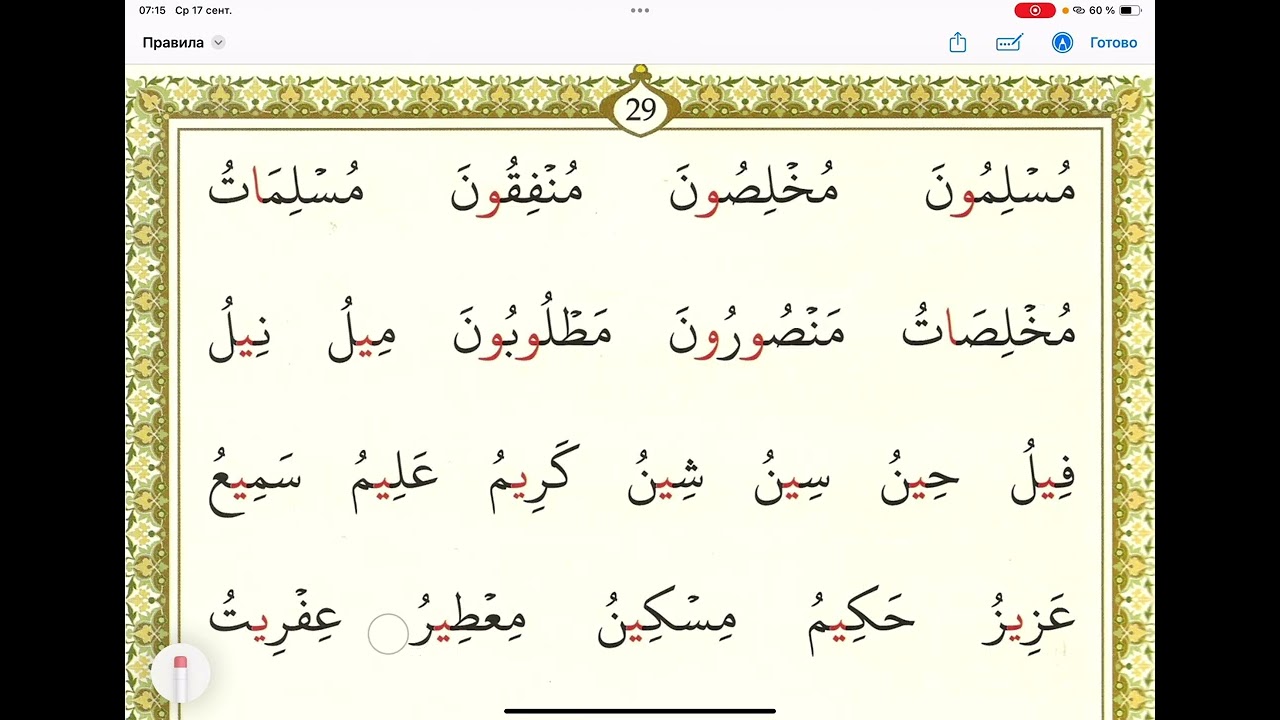 07:15 Ср 17 сент.

60 %

Правила

Готово

29

مُسْلِمُونَ مُخْلِصُونَ مُنْفِقُونَ مُسْلِمَاتُ

مُخْلِصَاتُ مَنْصُورُونَ مَطْلُوبُونَ مِيلُ نِيلُ

فِيلُ حِينُ سِينُ شِينُ كَرِيمُ عَلِيمُ سَمِيعُ

عَزِيزُ حَكِيمُ مِسْكِينُ مِعْطِيرُ عِفْرِيتُ